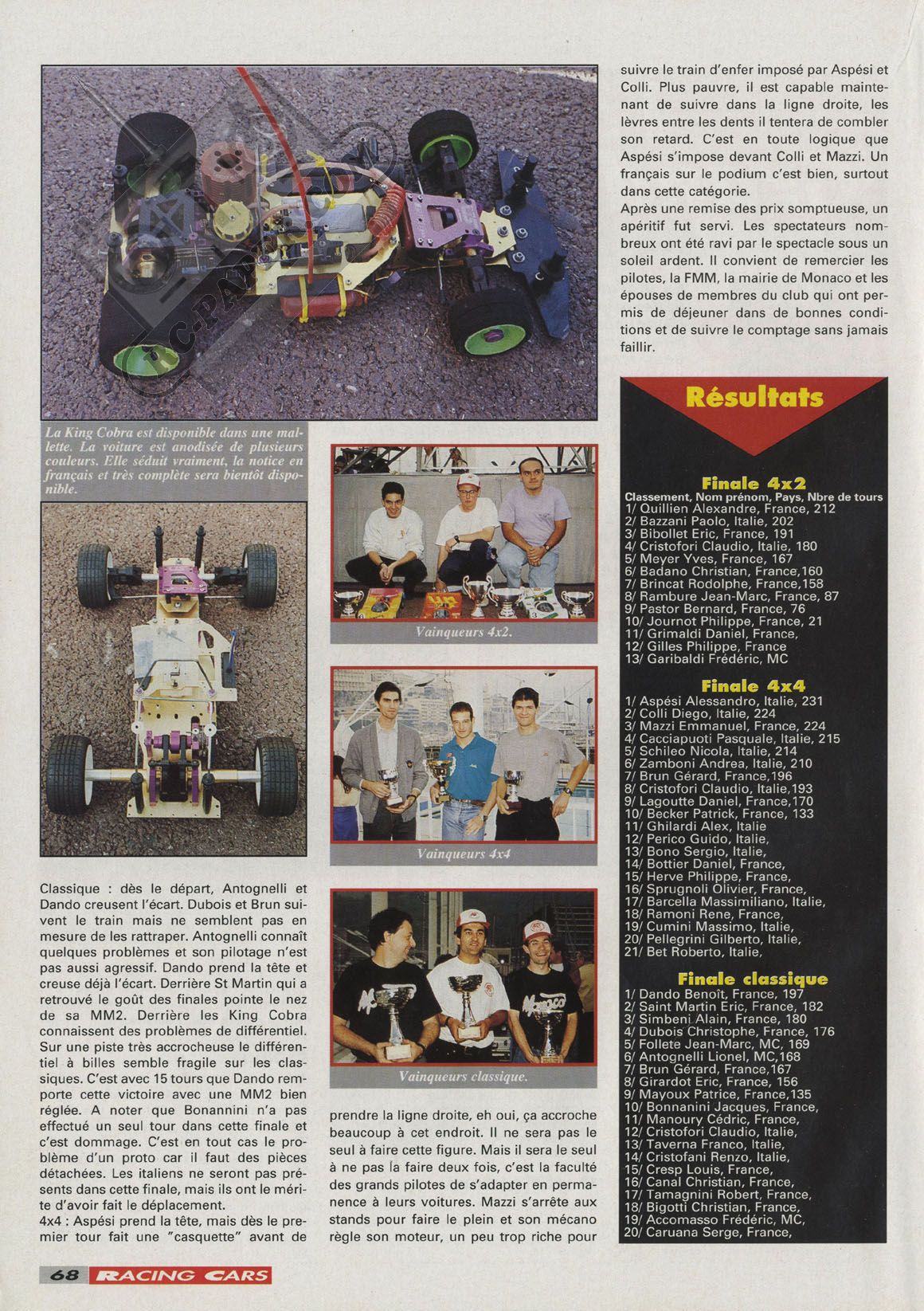 La King Cobra est disponible dans une mallette. La voiture est anodisée de plusieurs couleurs. Elle séduit vraiment, la notice en français et très complète sera bientôt disponible.

Vainqueurs 4x2.

Vainqueurs 4x4

Vainqueurs classique.

Classique : dès le départ, Antognelli et Dando creusent l'écart. Dubois et Brun suivent le train mais ne semblent pas en mesure de les rattraper. Antognelli connaît quelques problèmes et son pilotage n'est pas aussi agressif. Dando prend la tête et creuse déjà l'écart. Derrière St Martin qui a retrouvé le goût des finales pointe le nez de sa MM2. Derrière les King Cobra connaissent des problèmes de différentiel. Sur une piste très accrocheuse le différentiel à billes semble fragile sur les classiques. C'est avec 15 tours que Dando remporte cette victoire avec une MM2 bien réglée. A noter que Bonannini n'a pas effectué un seul tour dans cette finale et c'est dommage. C'est en tout cas le problème d'un proto car il faut des pièces détachées. Les italiens ne seront pas présents dans cette finale, mais ils ont le mérite d'avoir fait le déplacement.
4x4 : Aspési prend la tête, mais dès le premier tour fait une "casquette" avant de prendre la ligne droite, eh oui, ça accroche beaucoup à cet endroit. Il ne sera pas le seul à faire cette figure. Mais il sera le seul à ne pas la faire deux fois, c'est la faculté des grands pilotes de s'adapter en permanence à leurs voitures. Mazzi s'arrête aux stands pour faire le plein et son mécano règle son moteur, un peu trop riche pour suivre le train d'enfer imposé par Aspési et Colli. Plus pauvre, il est capable maintenant de suivre dans la ligne droite, les lèvres entre les dents il tentera de combler son retard. C'est en toute logique que Aspési s'impose devant Colli et Mazzi. Un français sur le podium c'est bien, surtout dans cette catégorie.
Après une remise des prix somptueuse, un apéritif fut servi. Les spectateurs nombreux ont été ravi par le spectacle sous un soleil ardent. Il convient de remercier les pilotes, la FMM, la mairie de Monaco et les épouses de membres du club qui ont permis de déjeuner dans de bonnes conditions et de suivre le comptage sans jamais faillir.

Résultats

Finale 4x2
Classement, Nom prénom, Pays, Nbre de tours
1/ Quillien Alexandre, France, 212
2/ Bazzani Paolo, Italie, 202
3/ Bibollet Eric, France, 191
4/ Cristofori Claudio, Italie, 180
5/ Meyer Yves, France, 167
6/ Badano Christian, France,160
7/ Brincat Rodolphe, France,158
8/ Rambure Jean-Marc, France, 87
9/ Pastor Bernard, France, 76
10/ Journot Philippe, France, 21
11/ Grimaldi Daniel, France,
12/ Gilles Philippe, France
13/ Garibaldi Frédéric, MC

Finale 4x4
1/ Aspési Alessandro, Italie, 231
2/ Colli Diego, Italie, 224
3/ Mazzi Emmanuel, France, 224
4/ Cacciapuoti Pasquale, Italie, 215
5/ Schileo Nicola, Italie, 214
6/ Zamboni Andrea, Italie, 210
7/ Brun Gérard, France,196
8/ Cristofori Claudio, Italie,193
9/ Lagoutte Daniel, France,170
10/ Becker Patrick, France, 133
11/ Ghilardi Alex, Italie
12/ Perico Guido, Italie,
13/ Bono Sergio, Italie,
14/ Bottier Daniel, France,
15/ Herve Philippe, France,
16/ Sprugnoli Olivier, France,
17/ Barcella Massimiliano, Italie,
18/ Ramoni Rene, France,
19/ Cumini Massimo, Italie,
20/ Pellegrini Gilberto, Italie,
21/ Bet Roberto, Italie,

Finale classique
1/ Dando Benoît, France, 197
2/ Saint Martin Eric, France, 182
3/ Simbeni Alain, France, 180
4/ Dubois Christophe, France, 176
5/ Follete Jean-Marc, MC, 169
6/ Antognelli Lionel, MC,168
7/ Brun Gérard, France,167
8/ Girardot Eric, France, 156
9/ Mayoux Patrice, France,135
10/ Bonnanini Jacques, France,
11/ Manoury Cédric, France,
12/ Cristofori Claudio, Italie,
13/ Taverna Franco, Italie,
14/ Cristofani Renzo, Italie,
15/ Cresp Louis, France,
16/ Canal Christian, France,
17/ Tamagnini Robert, France,
18/ Bigotti Christian, France,
19/ Accomasso Frédéric, MC,
20/ Caruana Serge, France,

68 RACING CARS